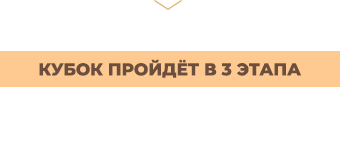 КУБОК ПРОЙДЁТ В 3 ЭТАПА